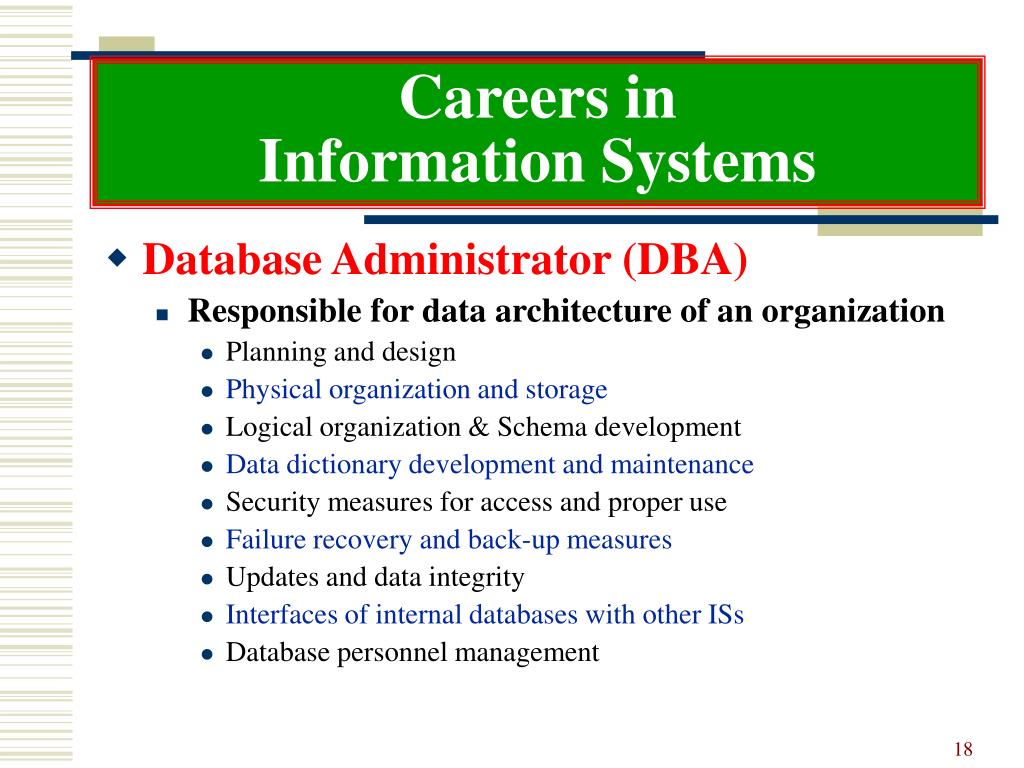 Careers in
Information Systems

Database Administrator (DBA)

Responsible for data architecture of an organization

Planning and design
Physical organization and storage
Logical organization & Schema development
Data dictionary development and maintenance
Security measures for access and proper use
Failure recovery and back-up measures
Updates and data integrity
Interfaces of internal databases with other ISs
Database personnel management

18